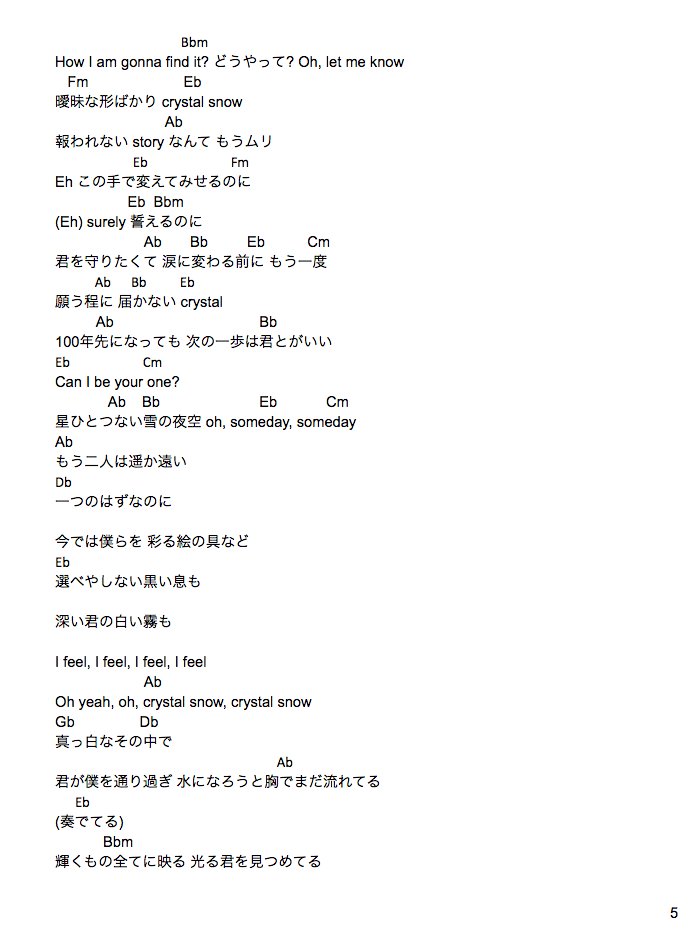 Bbm
How I am gonna find it? どうやって? Oh, let me know
Fm Eb
曖昧な形ばかり crystal snow
Ab
報われない story なんて もうムリ
Eb Fm
Eh この手で変えてみせるのに
Eb Bbm
(Eh) surely 誓えるのに
Ab Bb Eb Cm
君を守りたくて 涙に変わる前に もう一度
Ab Bb Eb
願う程に 届かない crystal
Ab Bb
100年先になっても 次の一歩は君とがいい
Eb Cm
Can I be your one?
Ab Bb Eb Cm
星ひとつない雪の夜空 oh, someday, someday
Ab
もう二人は遥か遠い
Db
一つのはずなのに

今では僕らを 彩る絵の具など
Eb
選べやしない黒い息も

深い君の白い霧も

I feel, I feel, I feel, I feel
Ab
Oh yeah, oh, crystal snow, crystal snow
Gb Db
真っ白なその中で
Ab
君が僕を通り過ぎ 水になろうと胸でまだ流れてる
Eb
(奏でてる)
Bbm
輝くもの全てに映る 光る君を見つめてる

5